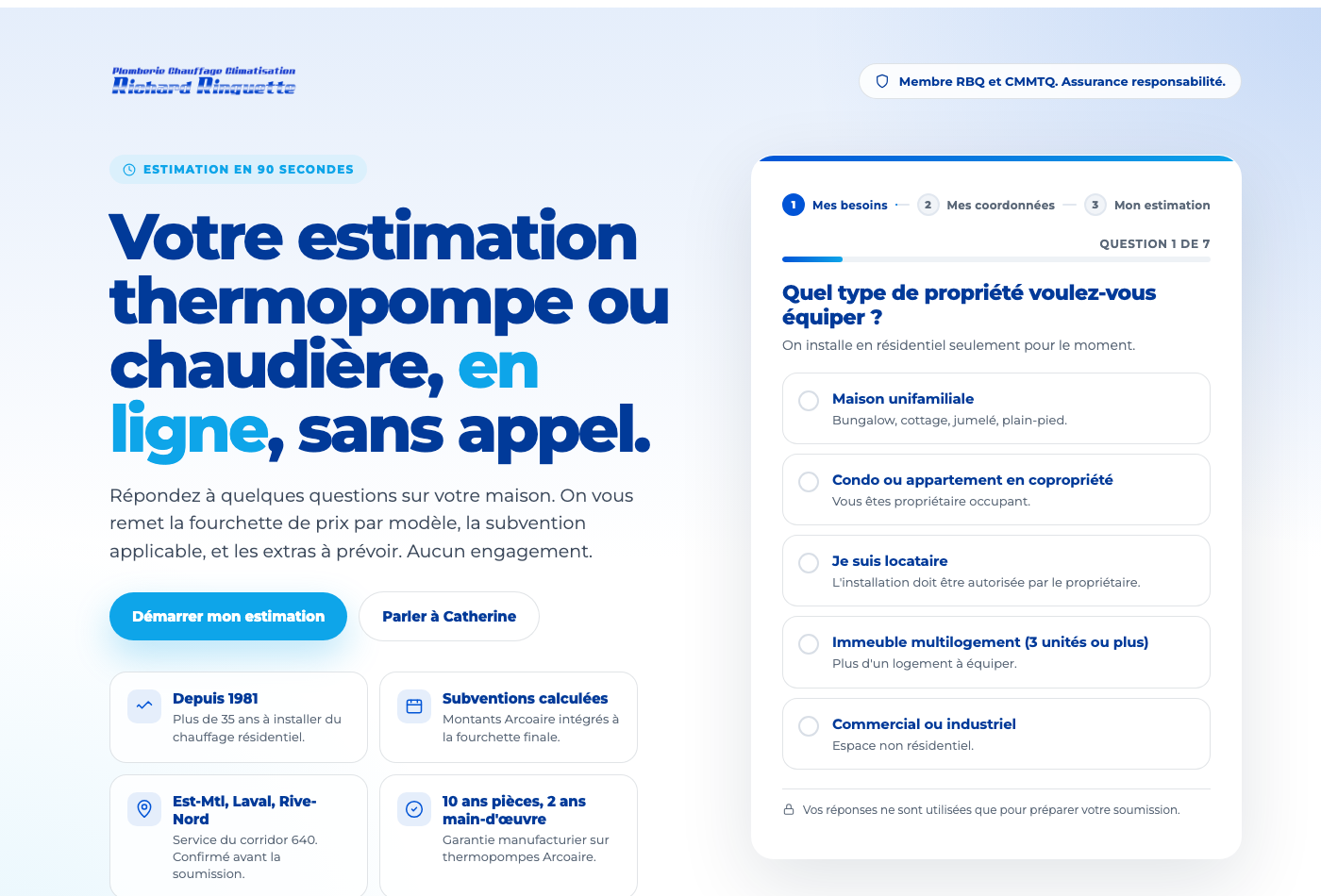 Plomberie Chauffage Climatisation
Richard Ringuette

Membre RBQ et CMMTQ. Assurance responsabilité.

ESTIMATION EN 90 SECONDES

Votre estimation thermopompe ou chaudière, en ligne, sans appel.

Répondez à quelques questions sur votre maison. On vous remet la fourchette de prix par modèle, la subvention applicable, et les extras à prévoir. Aucun engagement.

Démarrer mon estimation

Parler à Catherine

Depuis 1981
Plus de 35 ans à installer du chauffage résidentiel.

Subventions calculées
Montants Arcoaire intégrés à la fourchette finale.

Est-Mtl, Laval, Rive-Nord
Service du corridor 640. Confirmé avant la soumission.

10 ans pièces, 2 ans main-d'œuvre
Garantie manufacturier sur thermopompes Arcoaire.

1 Mes besoins
2 Mes coordonnées
3 Mon estimation

QUESTION 1 DE 7

Quel type de propriété voulez-vous équiper ?
On installe en résidentiel seulement pour le moment.

Maison unifamiliale
Bungalow, cottage, jumelé, plain-pied.

Condo ou appartement en copropriété
Vous êtes propriétaire occupant.

Je suis locataire
L'installation doit être autorisée par le propriétaire.

Immeuble multilogement (3 unités ou plus)
Plus d'un logement à équiper.

Commercial ou industriel
Espace non résidentiel.

Vos réponses ne sont utilisées que pour préparer votre soumission.